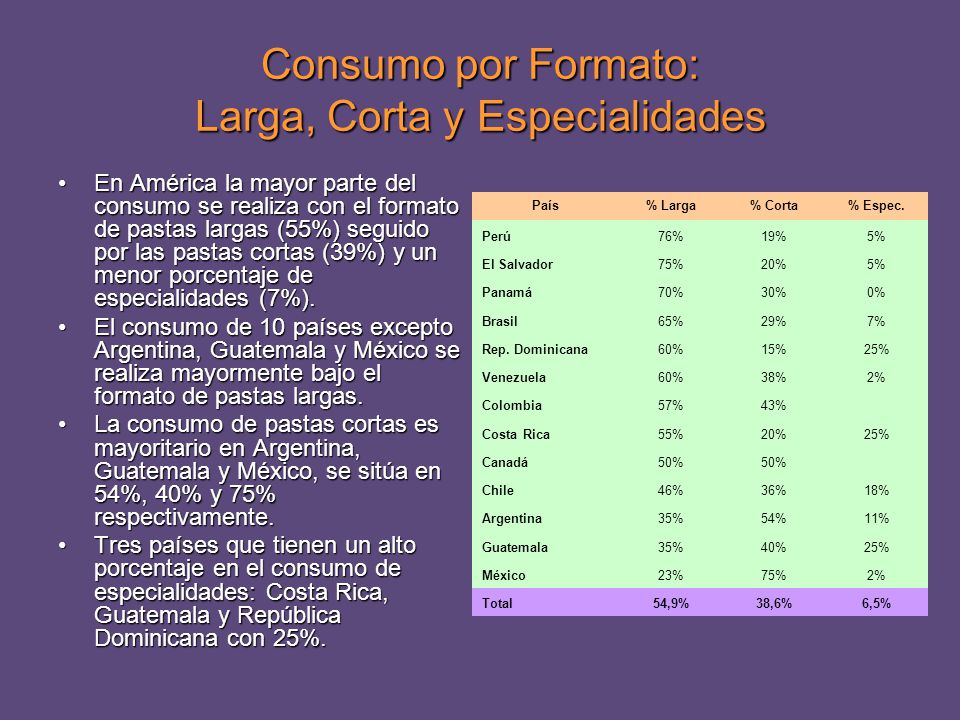 Consumo por Formato:
Larga, Corta y Especialidades

• En América la mayor parte del consumo se realiza con el formato de pastas largas (55%) seguido por las pastas cortas (39%) y un menor porcentaje de especialidades (7%).
• El consumo de 10 países excepto Argentina, Guatemala y México se realiza mayormente bajo el formato de pastas largas.
• La consumo de pastas cortas es mayoritario en Argentina, Guatemala y México, se sitúa en 54%, 40% y 75% respectivamente.
• Tres países que tienen un alto porcentaje en el consumo de especialidades: Costa Rica, Guatemala y República Dominicana con 25%.

| País | % Larga | % Corta | % Espec. |
|---|---|---|---|
| Perú | 76% | 19% | 5% |
| El Salvador | 75% | 20% | 5% |
| Panamá | 70% | 30% | 0% |
| Brasil | 65% | 29% | 7% |
| Rep. Dominicana | 60% | 15% | 25% |
| Venezuela | 60% | 38% | 2% |
| Colombia | 57% | 43% | |
| Costa Rica | 55% | 20% | 25% |
| Canadá | 50% | 50% | |
| Chile | 46% | 36% | 18% |
| Argentina | 35% | 54% | 11% |
| Guatemala | 35% | 40% | 25% |
| México | 23% | 75% | 2% |
| Total | 54,9% | 38,6% | 6,5% |